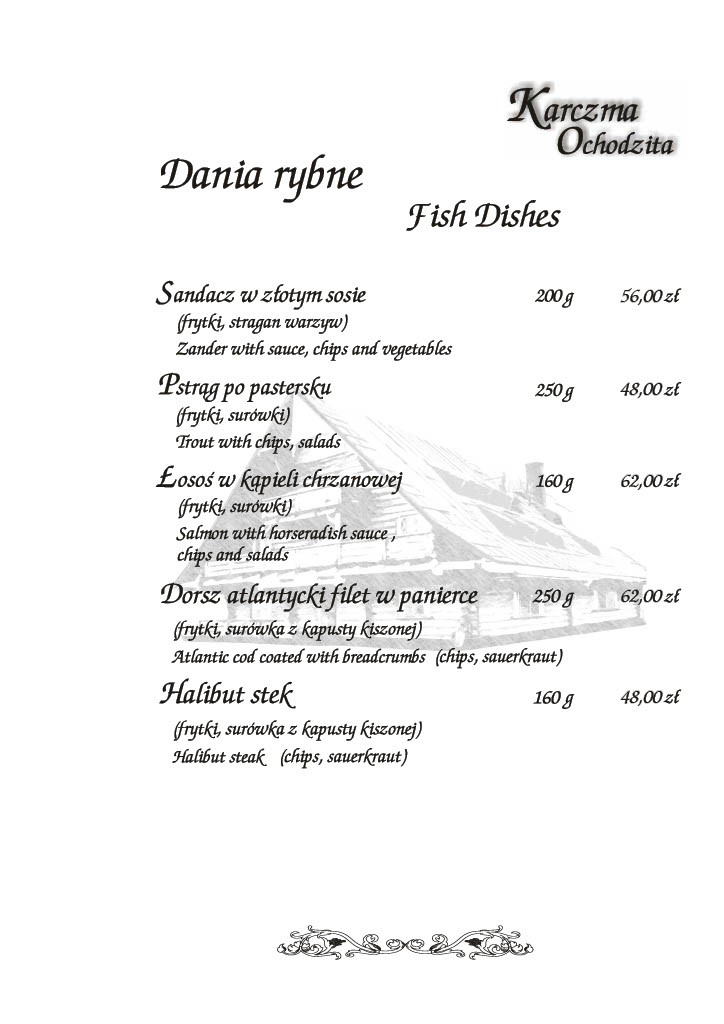 Karczma Ochodzita

Dania rybne

Fish Dishes

Sandacz w złotym sosie 200 g 56,00 zł
(frytki, stragan warzyw)
Zander with sauce, chips and vegetables

Pstrąg po pastersku 250 g 48,00 zł
(frytki, surówki)
Trout with chips, salads

Łosoś w kąpieli chrzanowej 160 g 62,00 zł
(frytki, surówki)
Salmon with horseradish sauce , chips and salads

Dorsz atlantycki filet w panierce 250 g 62,00 zł
(frytki, surówka z kapusty kiszonej)
Atlantic cod coated with breadcrumbs (chips, sauerkraut)

Halibut stek 160 g 48,00 zł
(frytki, surówka z kapusty kiszonej)
Halibut steak (chips, sauerkraut)